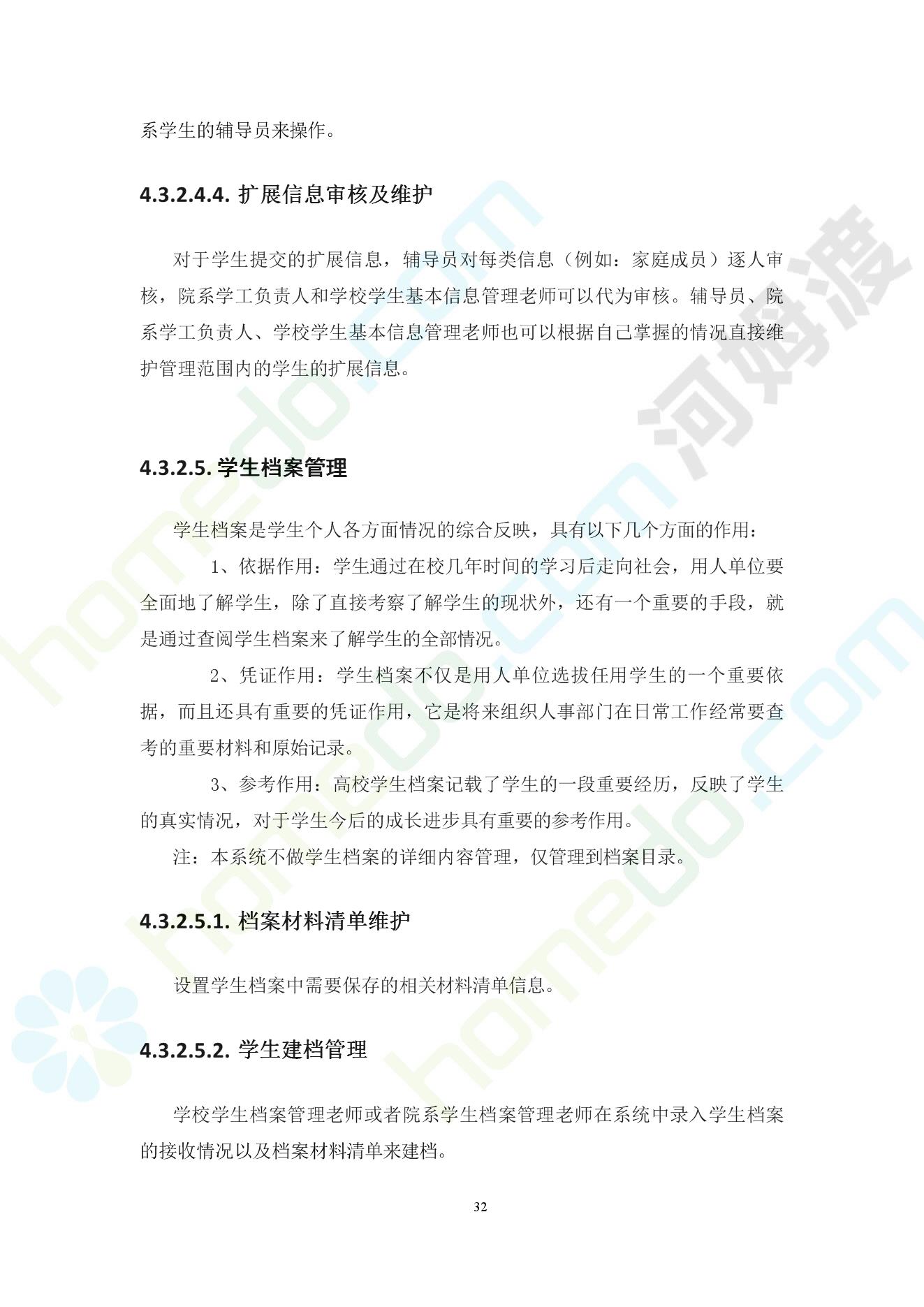 系学生的辅导员来操作。

4.3.2.4.4. 扩展信息审核及维护

对于学生提交的扩展信息，辅导员对每类信息（例如：家庭成员）逐人审核，院系学工负责人和学校学生基本信息管理老师可以代为审核。辅导员、院系学工负责人、学校学生基本信息管理老师也可以根据自己掌握的情况直接维护管理范围内的学生的扩展信息。

4.3.2.5. 学生档案管理

学生档案是学生个人各方面情况的综合反映，具有以下几个方面的作用：

1、依据作用：学生通过在校几年时间的学习后走向社会，用人单位要全面地了解学生，除了直接考察了解学生的现状外，还有一个重要的手段，就是通过查阅学生档案来了解学生的全部情况。

2、凭证作用：学生档案不仅是用人单位选拔任用学生的一个重要依据，而且还具有重要的凭证作用，它是将来组织人事部门在日常工作经常要查考的重要材料和原始记录。

3、参考作用：高校学生档案记载了学生的一段重要经历，反映了学生的真实情况，对于学生今后的成长进步具有重要的参考作用。

注：本系统不做学生档案的详细内容管理，仅管理到档案目录。

4.3.2.5.1. 档案材料清单维护

设置学生档案中需要保存的相关材料清单信息。

4.3.2.5.2. 学生建档管理

学校学生档案管理老师或者院系学生档案管理老师在系统中录入学生档案的接收情况以及档案材料清单来建档。

32

homedo.com 河姆渡